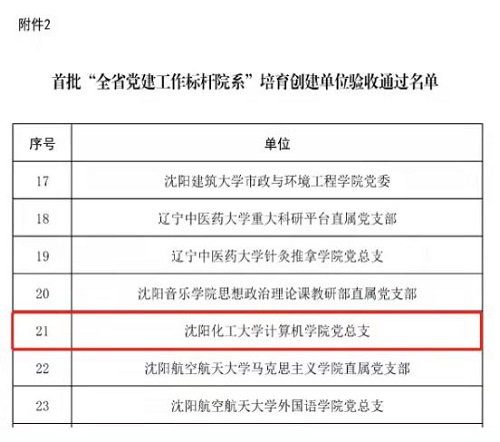 附件2

首批“全省党建工作标杆院系”培育创建单位验收通过名单

| 序号 | 单位 |
|---|---|
| 17 | 沈阳建筑大学市政与环境工程学院党委 |
| 18 | 辽宁中医药大学重大科研平台直属党支部 |
| 19 | 辽宁中医药大学针灸推拿学院党总支 |
| 20 | 沈阳音乐学院思想政治理论课教研部直属党支部 |
| 21 | 沈阳化工大学计算机学院党总支 |
| 22 | 沈阳航空航天大学马克思主义学院直属党支部 |
| 23 | 沈阳航空航天大学外国语学院党总支 |